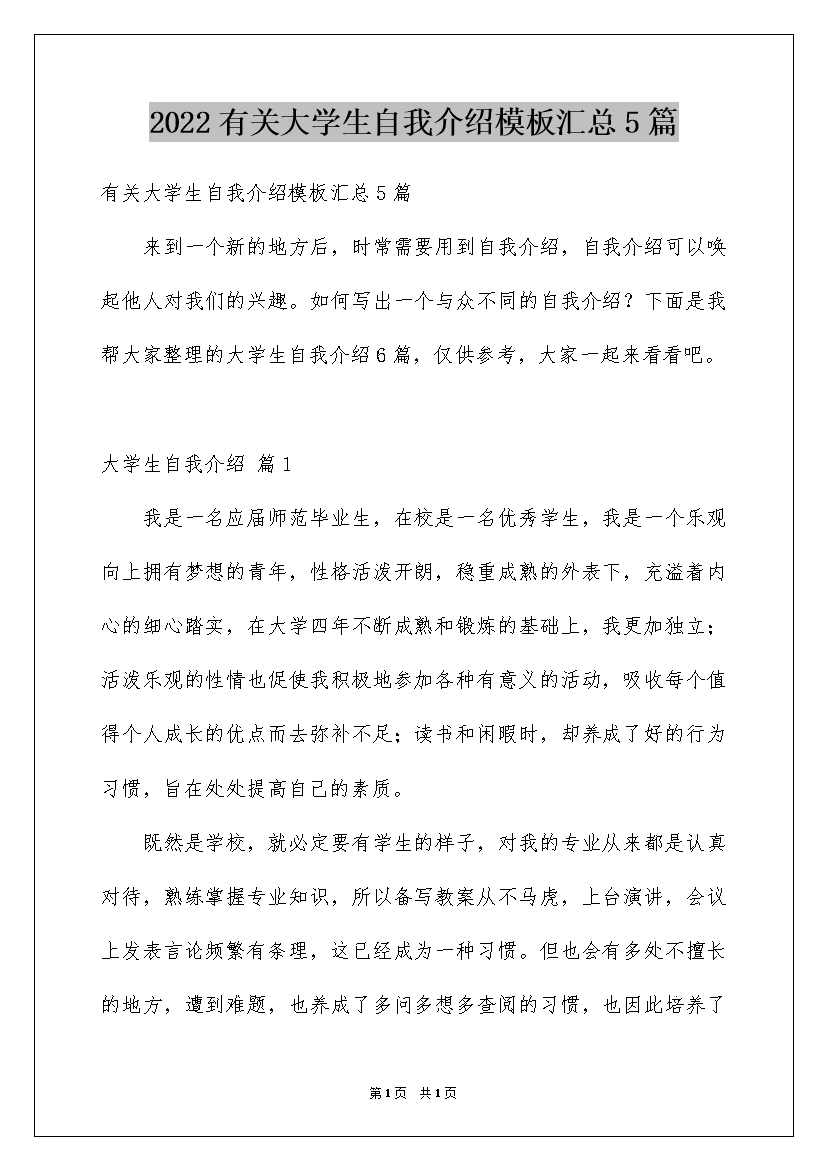 2022有关大学生自我介绍模板汇总5篇

有关大学生自我介绍模板汇总5篇

来到一个新的地方后，时常需要用到自我介绍，自我介绍可以唤起他人对我们的兴趣。如何写出一个与众不同的自我介绍？下面是我帮大家整理的大学生自我介绍6篇，仅供参考，大家一起来看看吧。

大学生自我介绍 篇1

我是一名应届师范毕业生，在校是一名优秀学生，我是一个乐观向上拥有梦想的青年，性格活泼开朗，稳重成熟的外表下，充溢着内心的细心踏实，在大学四年不断成熟和锻炼的基础上，我更加独立；活泼乐观的性情也促使我积极地参加各种有意义的活动，吸收每个值得个人成长的优点而去弥补不足；读书和闲暇时，却养成了好的行为习惯，旨在处处提高自己的素质。

既然是学校，就必定要有学生的样子，对我的专业从来都是认真对待，熟练掌握专业知识，所以备写教案从不马虎，上台演讲，会议上发表言论频繁有条理，这已经成为一种习惯。但也会有多处不擅长的地方，遭到难题，也养成了多问多想多查阅的习惯，也因此培养了

第1页 共1页